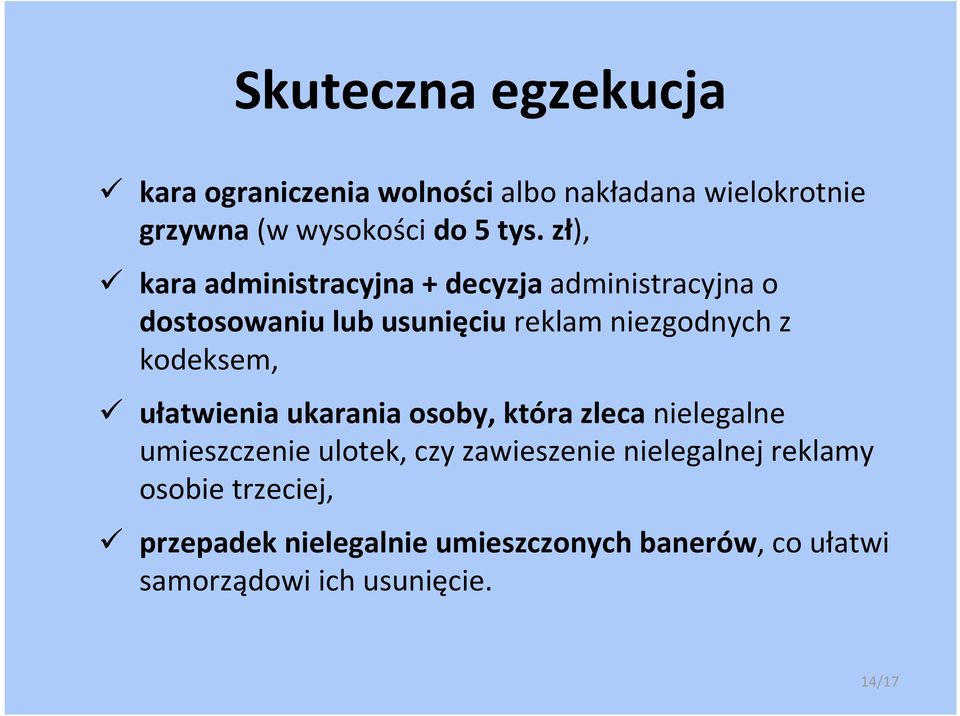 Skuteczna egzekucja

✓ kara ograniczenia wolności albo nakładana wielokrotnie grzywna (w wysokości do 5 tys. zł),

✓ kara administracyjna + decyzja administracyjna o dostosowaniu lub usunięciu reklam niezgodnych z kodeksem,

✓ ułatwienia ukarania osoby, która zleca nielegalne umieszczenie ulotek, czy zawieszenie nielegalnej reklamy osobie trzeciej,

✓ przepadek nielegalnie umieszczonych banerów, co ułatwi samorządowi ich usunięcie.

14/17